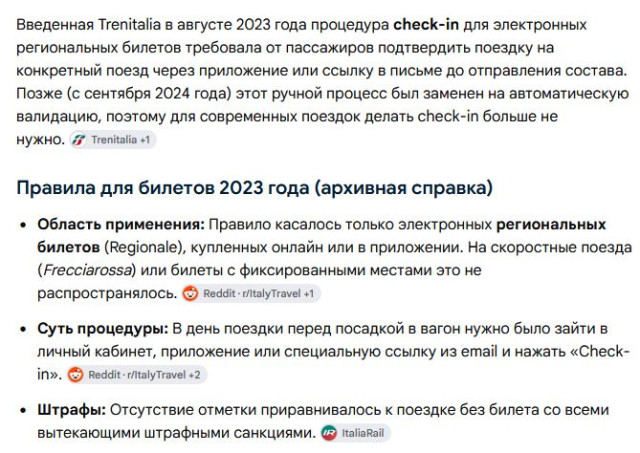 Введенная Trenitalia в августе 2023 года процедура check-in для электронных региональных билетов требовала от пассажиров подтвердить поездку на конкретный поезд через приложение или ссылку в письме до отправления состава. Позже (с сентября 2024 года) этот ручной процесс был заменен на автоматическую валидацию, поэтому для современных поездок делать check-in больше не нужно. Trenitalia +1

Правила для билетов 2023 года (архивная справка)

• Область применения: Правило касалось только электронных региональных билетов (Regionale), купленных онлайн или в приложении. На скоростные поезда (Frecciarossa) или билеты с фиксированными местами это не распространялось. Reddit · r/ItalyTravel +1

• Суть процедуры: В день поездки перед посадкой в вагон нужно было зайти в личный кабинет, приложение или специальную ссылку из email и нажать «Check-in». Reddit · r/ItalyTravel +2

• Штрафы: Отсутствие отметки приравнивалось к поездке без билета со всеми вытекающими штрафными санкциями. ItaliaRail